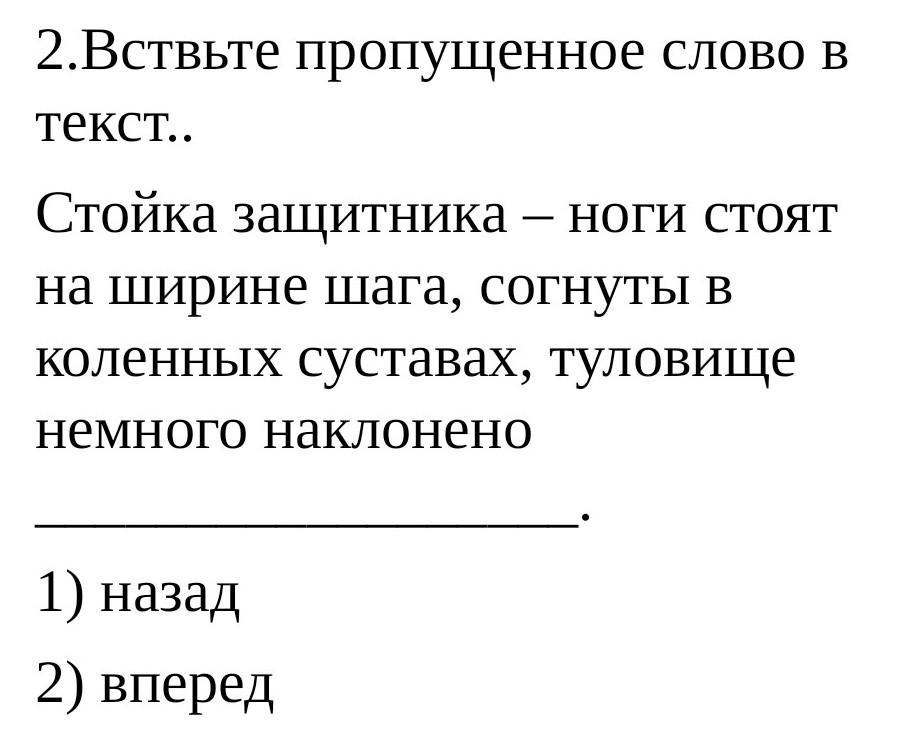 2.Вствьте пропущенное слово в текст..

Стойка защитника – ноги стоят на ширине шага, согнуты в коленных суставах, туловище немного наклонено ____.

1) назад

2) вперед